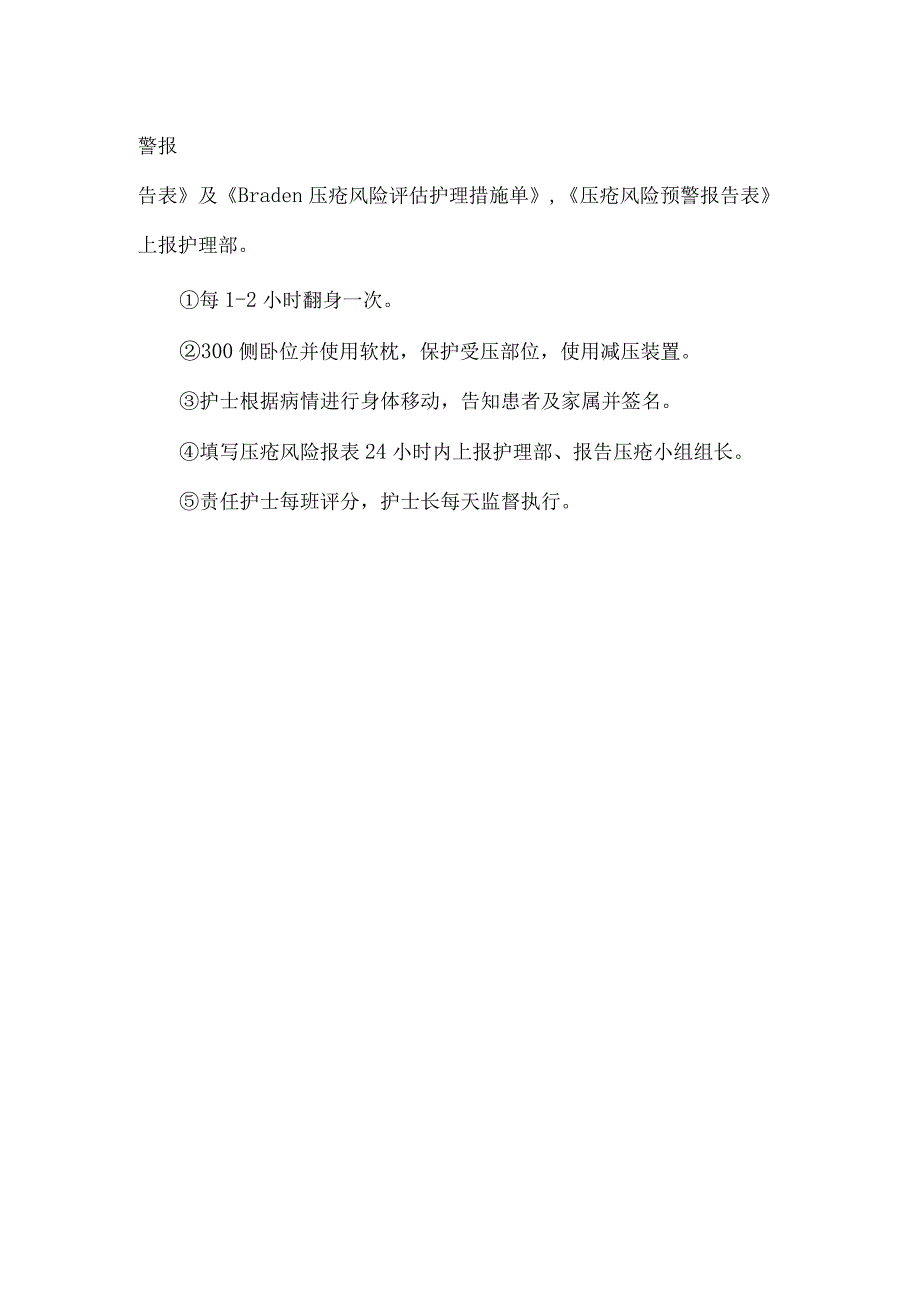 警报

告表》及《Braden压疮风险评估护理措施单》,《压疮风险预警报告表》上报护理部。

①每1-2小时翻身一次。

②300侧卧位并使用软枕，保护受压部位，使用减压装置。

③护士根据病情进行身体移动，告知患者及家属并签名。

④填写压疮风险报表24小时内上报护理部、报告压疮小组组长。

⑤责任护士每班评分，护士长每天监督执行。